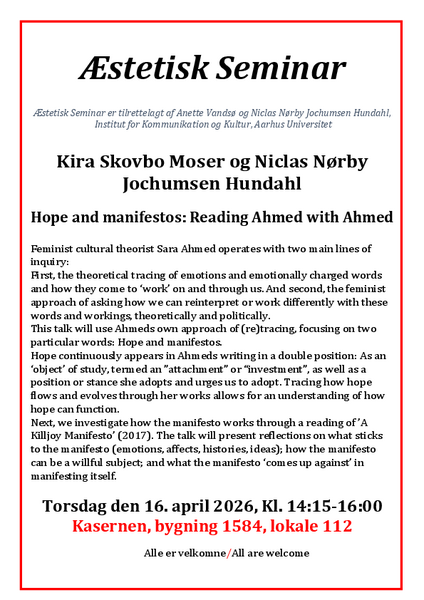 Æstetisk Seminar

Æstetisk Seminar er tilrettelagt af Anette Vandsø og Niclas Nørby Jochumsen Hundahl, Institut for Kommunikation og Kultur, Aarhus Universitet

Kira Skovbo Moser og Niclas Nørby Jochumsen Hundahl

Hope and manifestos: Reading Ahmed with Ahmed

Feminist cultural theorist Sara Ahmed operates with two main lines of inquiry:
First, the theoretical tracing of emotions and emotionally charged words and how they come to 'work' on and through us. And second, the feminist approach of asking how we can reinterpret or work differently with these words and workings, theoretically and politically.
This talk will use Ahmeds own approach of (re)tracing, focusing on two particular words: Hope and manifestos.
Hope continuously appears in Ahmeds writing in a double position: As an 'object' of study, termed an "attachment" or "investment", as well as a position or stance she adopts and urges us to adopt. Tracing how hope flows and evolves through her works allows for an understanding of how hope can function.
Next, we investigate how the manifesto works through a reading of 'A Killjoy Manifesto' (2017). The talk will present reflections on what sticks to the manifesto (emotions, affects, histories, ideas); how the manifesto can be a willful subject; and what the manifesto 'comes up against' in manifesting itself.

Torsdag den 16. april 2026, Kl. 14:15-16:00
Kasernen, bygning 1584, lokale 112

Alle er velkomne/All are welcome